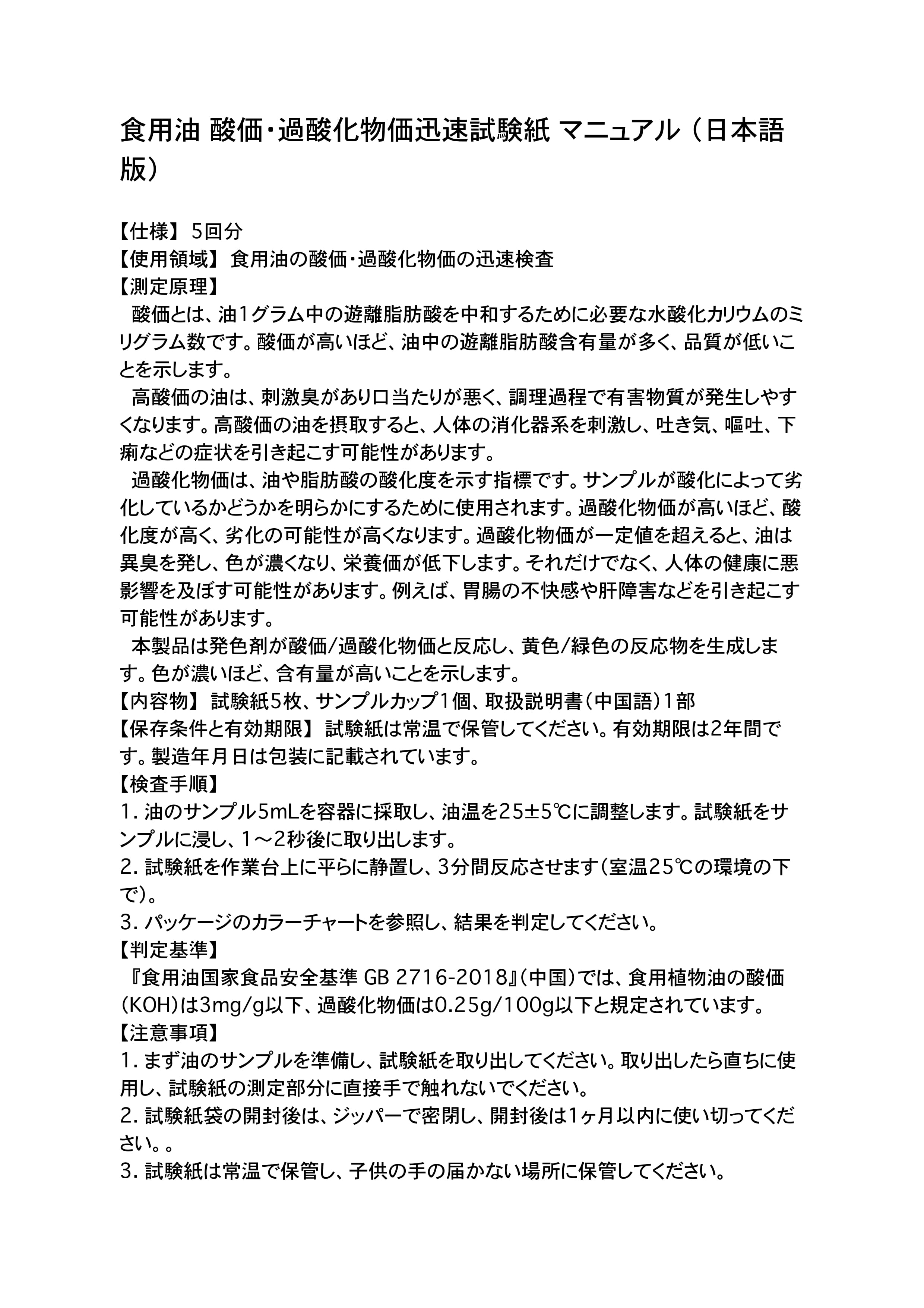 食用油 酸価・過酸化物価迅速試験紙 マニュアル（日本語版）

【仕様】 5回分
【使用領域】 食用油の酸価・過酸化物価の迅速検査
【測定原理】
酸価とは、油1グラム中の遊離脂肪酸を中和するために必要な水酸化カリウムのミリグラム数です。酸価が高いほど、油中の遊離脂肪酸含有量が多く、品質が低いことを示します。
高酸価の油は、刺激臭があり口当たりが悪く、調理過程で有害物質が発生しやすくなります。高酸価の油を摂取すると、人体の消化器系を刺激し、吐き気、嘔吐、下痢などの症状を引き起こす可能性があります。
過酸化物価は、油や脂肪酸の酸化度を示す指標です。サンプルが酸化によって劣化しているかどうかを明らかにするために使用されます。過酸化物価が高いほど、酸化度が高く、劣化の可能性が高くなります。過酸化物価が一定値を超えると、油は異臭を発し、色が濃くなり、栄養価が低下します。それだけでなく、人体の健康に悪影響を及ぼす可能性があります。例えば、胃腸の不快感や肝障害などを引き起こす可能性があります。
本製品は発色剤が酸価/過酸化物価と反応し、黄色/緑色の反応物を生成します。色が濃いほど、含有量が高いことを示します。
【内容物】 試験紙5枚、サンプルカップ1個、取扱説明書（中国語）1部
【保存条件と有効期限】 試験紙は常温で保管してください。有効期限は2年間です。製造年月日は包装に記載されています。
【検査手順】
1. 油のサンプル5mLを容器に採取し、油温を25±5℃に調整します。試験紙をサンプルに浸し、1～2秒後に取り出します。
2. 試験紙を作業台上に平らに静置し、3分間反応させます（室温25℃の環境の下で）。
3. パッケージのカラーチャートを参照し、結果を判定してください。
【判定基準】
『食用油国家食品安全基準 GB 2716-2018』（中国）では、食用植物油の酸価（KOH）は3mg/g以下、過酸化物価は0.25g/100g以下と規定されています。
【注意事項】
1. まず油のサンプルを準備し、試験紙を取り出してください。取り出したら直ちに使用し、試験紙の測定部分に直接手で触れないでください。
2. 試験紙袋の開封後は、ジッパーで密閉し、開封後は1ヶ月以内に使い切ってください。。
3. 試験紙は常温で保管し、子供の手の届かない場所に保管してください。